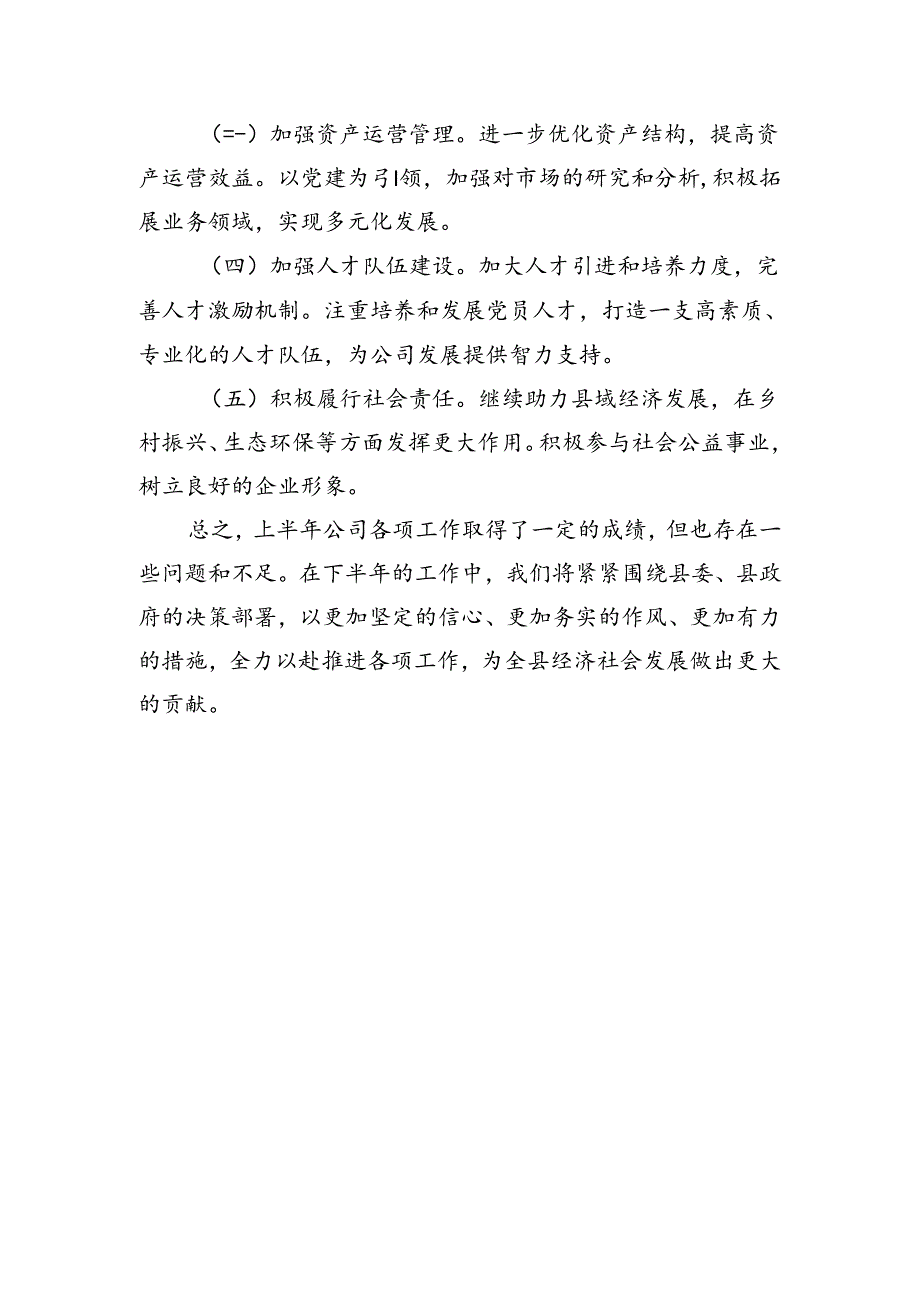 （=-）加强资产运营管理。进一步优化资产结构，提高资产运营效益。以党建为引领，加强对市场的研究和分析，积极拓展业务领域，实现多元化发展。

（四）加强人才队伍建设。加大人才引进和培养力度，完善人才激励机制。注重培养和发展党员人才，打造一支高素质、专业化的人才队伍，为公司发展提供智力支持。

（五）积极履行社会责任。继续助力县域经济发展，在乡村振兴、生态环保等方面发挥更大作用。积极参与社会公益事业，树立良好的企业形象。

总之，上半年公司各项工作取得了一定的成绩，但也存在一些问题和不足。在下半年的工作中，我们将紧紧围绕县委、县政府的决策部署，以更加坚定的信心、更加务实的作风、更加有力的措施，全力以赴推进各项工作，为全县经济社会发展做出更大的贡献。